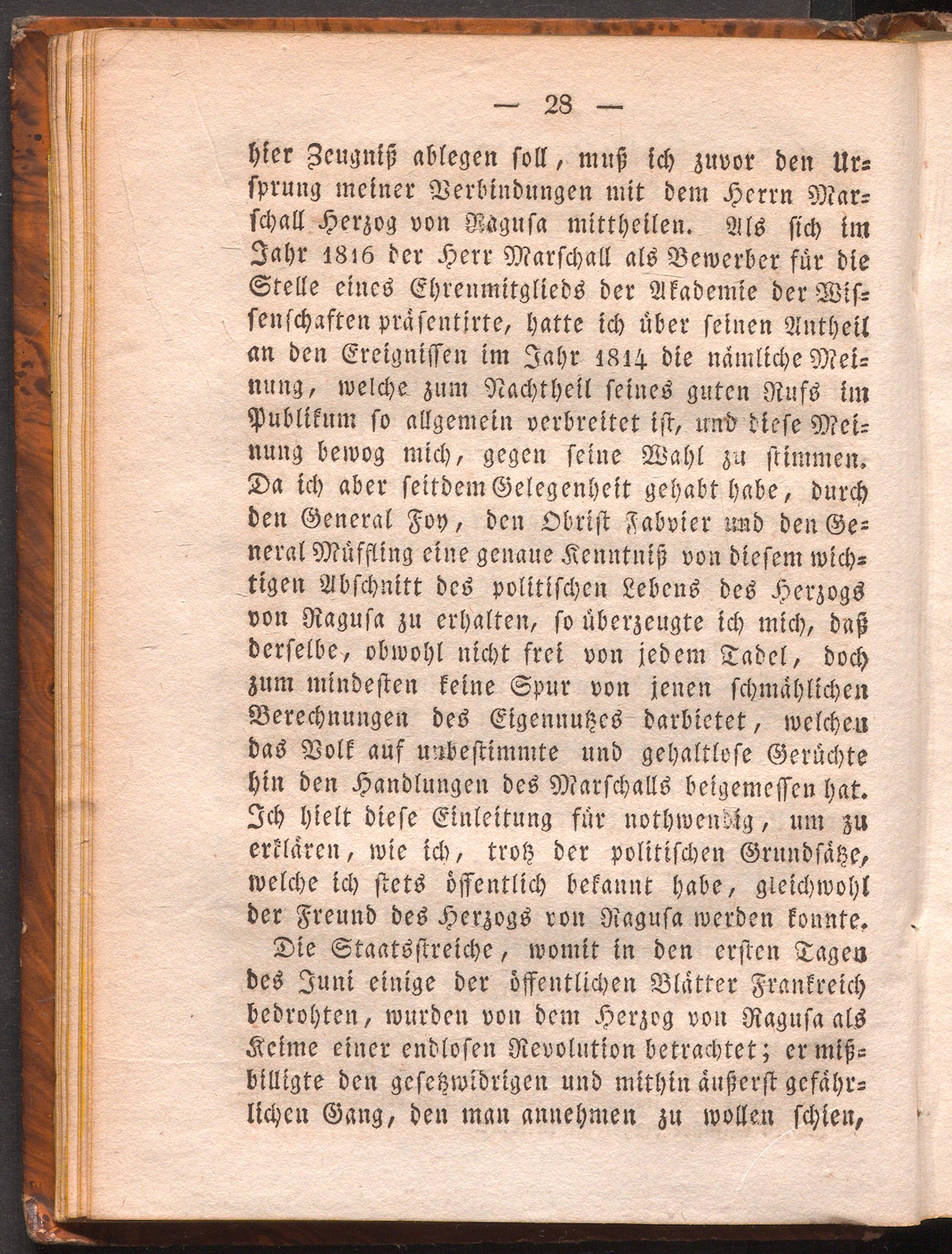 — 28 —

hier Zeugniß ablegen soll, muß ich zuvor den Ursprung meiner Verbindungen mit dem Herrn Marschall Herzog von Ragusa mittheilen. Als sich im Jahr 1816 der Herr Marschall als Bewerber für die Stelle eines Ehrenmitglieds der Akademie der Wissenschaften präsentirte, hatte ich über seinen Antheil an den Ereignissen im Jahr 1814 die nämliche Meinung, welche zum Nachtheil seines guten Rufs im Publikum so allgemein verbreitet ist, und diese Meinung bewog mich, gegen seine Wahl zu stimmen. Da ich aber seitdem Gelegenheit gehabt habe, durch den General Foy, den Obrist Fabvier und den General Müffling eine genaue Kenntniß von diesem wichtigen Abschnitt des politischen Lebens des Herzogs von Ragusa zu erhalten, so überzeugte ich mich, daß derselbe, obwohl nicht frei von jedem Tadel, doch zum mindesten keine Spur von jenen schmählichen Berechnungen des Eigennutzes darbietet, welchen das Volk auf unbestimmte und gehaltlose Gerüchte hin den Handlungen des Marschalls beigemessen hat. Ich hielt diese Einleitung für nothwendig, um zu erklären, wie ich, trotz der politischen Grundsätze, welche ich stets öffentlich bekannt habe, gleichwohl der Freund des Herzogs von Ragusa werden konnte.

Die Staatsstreiche, womit in den ersten Tagen des Juni einige der öffentlichen Blätter Frankreich bedrohten, wurden von dem Herzog von Ragusa als Keime einer endlosen Revolution betrachtet; er mißbilligte den gesetzwidrigen und mithin äußerst gefährlichen Gang, den man annehmen zu wollen schien,